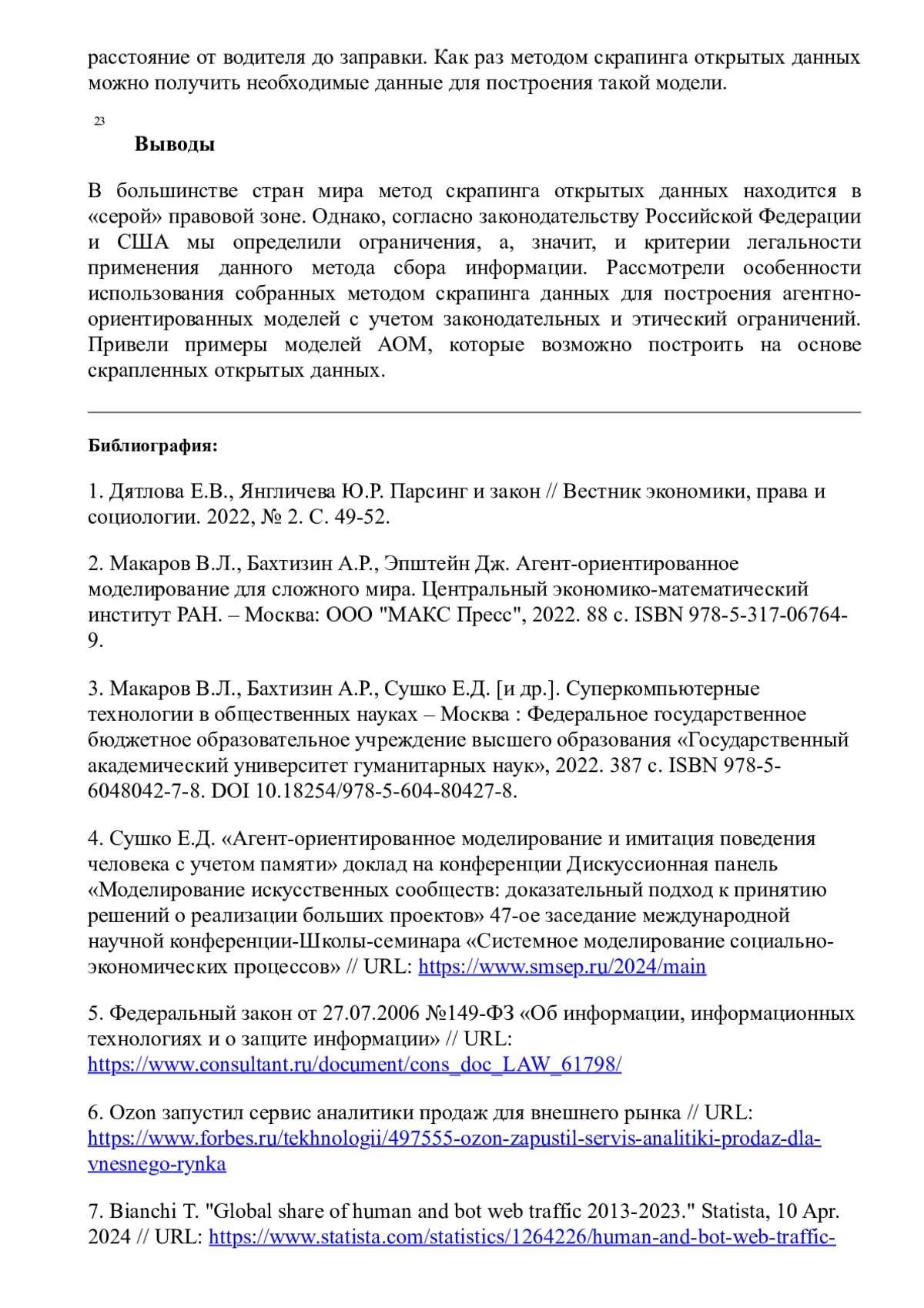 расстояние от водителя до заправки. Как раз методом скрапинга открытых данных можно получить необходимые данные для построения такой модели.

23

Выводы

В большинстве стран мира метод скрапинга открытых данных находится в «серой» правовой зоне. Однако, согласно законодательству Российской Федерации и США мы определили ограничения, а, значит, и критерии легальности применения данного метода сбора информации. Рассмотрели особенности использования собранных методом скрапинга данных для построения агентно-ориентированных моделей с учетом законодательных и этический ограничений. Привели примеры моделей АОМ, которые возможно построить на основе скрапленных открытых данных.

Библиография:

1. Дятлова Е.В., Янгличева Ю.Р. Парсинг и закон // Вестник экономики, права и социологии. 2022, № 2. С. 49-52.

2. Макаров В.Л., Бахтизин А.Р., Эпштейн Дж. Агент-ориентированное моделирование для сложного мира. Центральный экономико-математический институт РАН. – Москва: ООО "МАКС Пресс", 2022. 88 с. ISBN 978-5-317-06764-9.

3. Макаров В.Л., Бахтизин А.Р., Сушко Е.Д. [и др.]. Суперкомпьютерные технологии в общественных науках – Москва : Федеральное государственное бюджетное образовательное учреждение высшего образования «Государственный академический университет гуманитарных наук», 2022. 387 с. ISBN 978-5-6048042-7-8. DOI 10.18254/978-5-604-80427-8.

4. Сушко Е.Д. «Агент-ориентированное моделирование и имитация поведения человека с учетом памяти» доклад на конференции Дискуссионная панель «Моделирование искусственных сообществ: доказательный подход к принятию решений о реализации больших проектов» 47-ое заседание международной научной конференции-Школы-семинара «Системное моделирование социально-экономических процессов» // URL: https://www.smsep.ru/2024/main

5. Федеральный закон от 27.07.2006 №149-ФЗ «Об информации, информационных технологиях и о защите информации» // URL: https://www.consultant.ru/document/cons_doc_LAW_61798/

6. Ozon запустил сервис аналитики продаж для внешнего рынка // URL: https://www.forbes.ru/tekhnologii/497555-ozon-zapustil-servis-analitiki-prodaz-dla-vnesnego-rynka

7. Bianchi T. "Global share of human and bot web traffic 2013-2023." Statista, 10 Apr. 2024 // URL: https://www.statista.com/statistics/1264226/human-and-bot-web-traffic-